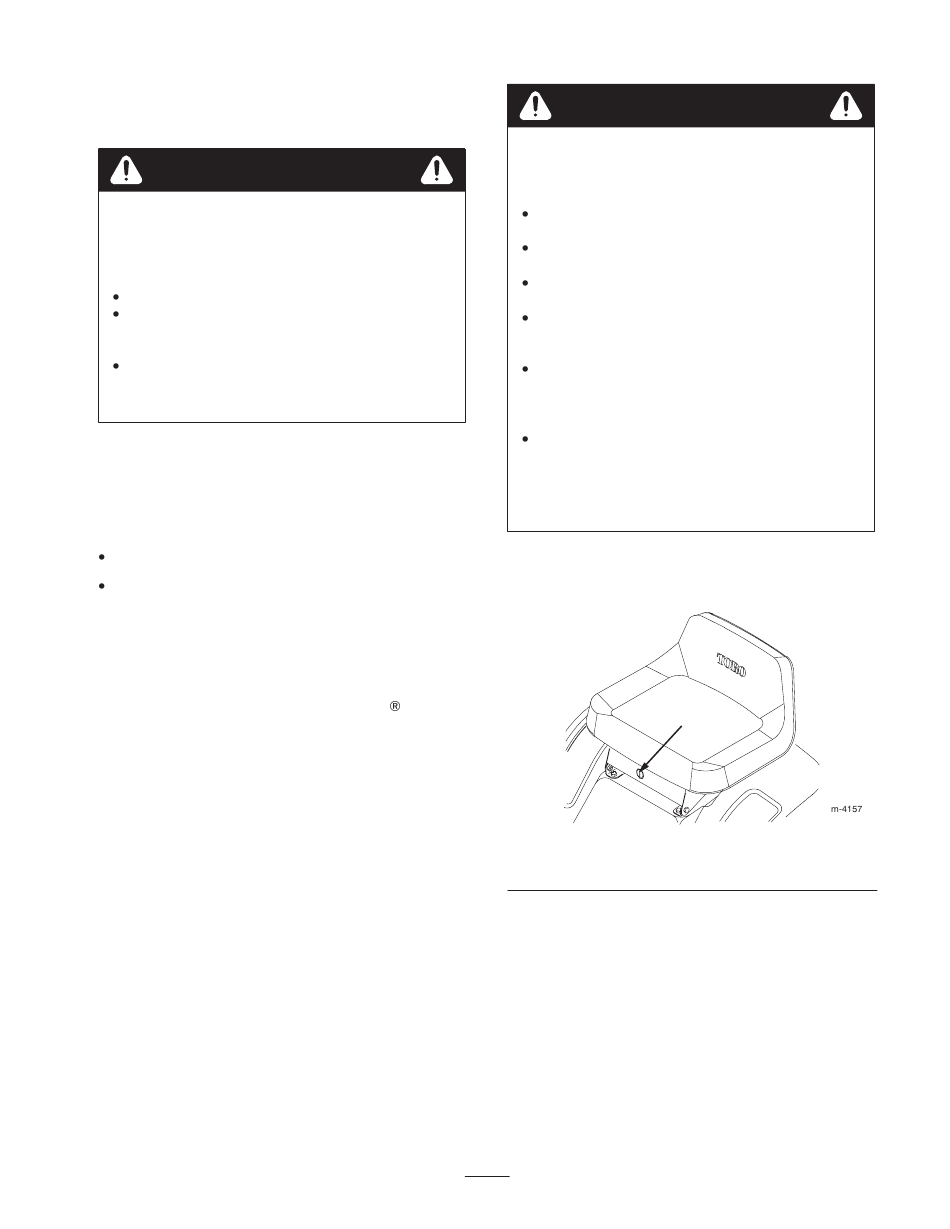 TORO

m-4157